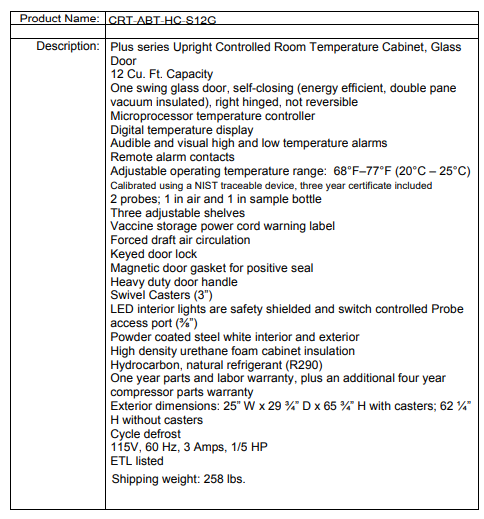 | Product Name: | CRT-ABT-HC-S12G |
|---|---|
| | |
| Description: | Plus series Upright Controlled Room Temperature Cabinet, Glass Door<br>12 Cu. Ft. Capacity<br>One swing glass door, self-closing (energy efficient, double pane vacuum insulated), right hinged, not reversible<br>Microprocessor temperature controller<br>Digital temperature display<br>Audible and visual high and low temperature alarms<br>Remote alarm contacts<br>Adjustable operating temperature range: 68°F–77°F (20°C – 25°C)<br>Calibrated using a NIST traceable device, three year certificate included<br>2 probes; 1 in air and 1 in sample bottle<br>Three adjustable shelves<br>Vaccine storage power cord warning label<br>Forced draft air circulation<br>Keyed door lock<br>Magnetic door gasket for positive seal<br>Heavy duty door handle<br>Swivel Casters (3")<br>LED interior lights are safety shielded and switch controlled Probe access port (⅜")<br>Powder coated steel white interior and exterior<br>High density urethane foam cabinet insulation<br>Hydrocarbon, natural refrigerant (R290)<br>One year parts and labor warranty, plus an additional four year compressor parts warranty<br>Exterior dimensions: 25" W x 29 ¾" D x 65 ¾" H with casters; 62 ¼" H without casters<br>Cycle defrost<br>115V, 60 Hz, 3 Amps, 1/5 HP<br>ETL listed<br>Shipping weight: 258 lbs. |